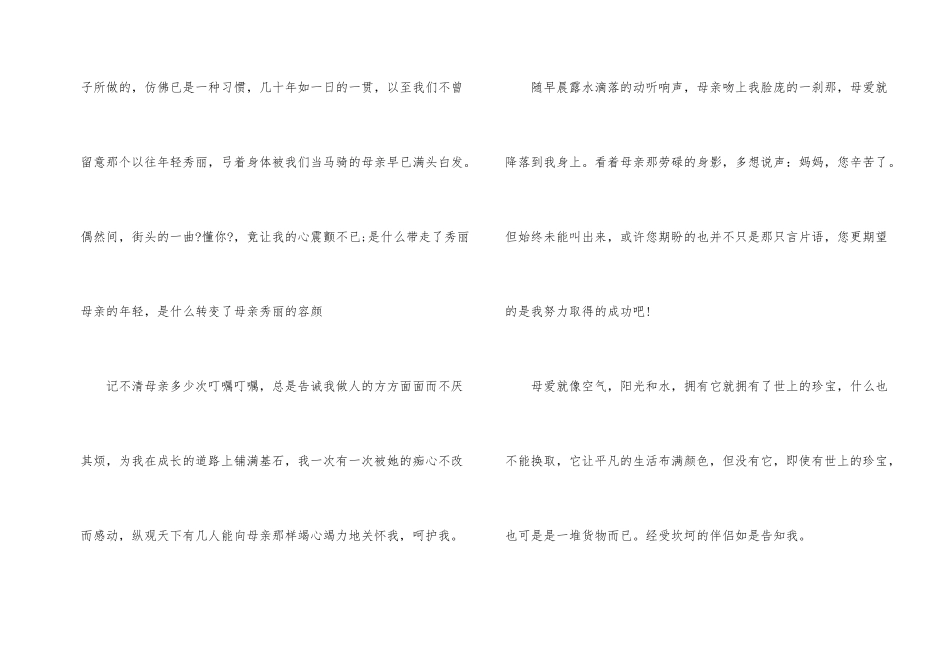 子所做的，仿佛已是一种习惯，几十年如一日的一贯，以至我们不曾留意那个以往年轻秀丽，弓着身体被我们当马骑的母亲早已满头白发。偶然间，街头的一曲?懂你?，竟让我的心震颤不已;是什么带走了秀丽母亲的年轻，是什么转变了母亲秀丽的容颜

记不清母亲多少次叮嘱叮嘱，总是告诫我做人的方方面面而不厌其烦，为我在成长的道路上铺满基石，我一次有一次被她的痴心不改而感动，纵观天下有几人能向母亲那样竭心竭力地关怀我，呵护我。

随早晨露水滴落的动听响声，母亲吻上我脸庞的一刹那，母爱就降落到我身上。看着母亲那劳碌的身影，多想说声：妈妈，您辛苦了。但始终未能叫出来，或许您期盼的也并不只是那只言片语，您更期望的是我努力取得的成功吧!

母爱就像空气，阳光和水，拥有它就拥有了世上的珍宝，什么也不能换取，它让平凡的生活布满颜色，但没有它，即使有世上的珍宝，也可是是一堆货物而已。经受坎坷的伴侣如是告知我。